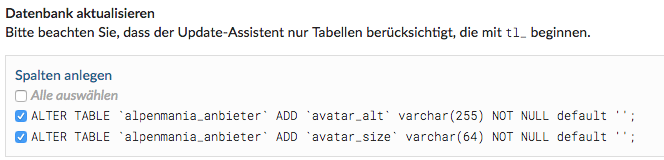 Datenbank aktualisieren
Bitte beachten Sie, dass der Update-Assistent nur Tabellen berücksichtigt, die mit tl_ beginnen.

Spalten anlegen
Alle auswählen
ALTER TABLE `alpenmania_anbieter` ADD `avatar_alt` varchar(255) NOT NULL default '';
ALTER TABLE `alpenmania_anbieter` ADD `avatar_size` varchar(64) NOT NULL default '';